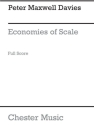 Peter Maxwell Davies

Economies of Scale

Full Score

Chester Music